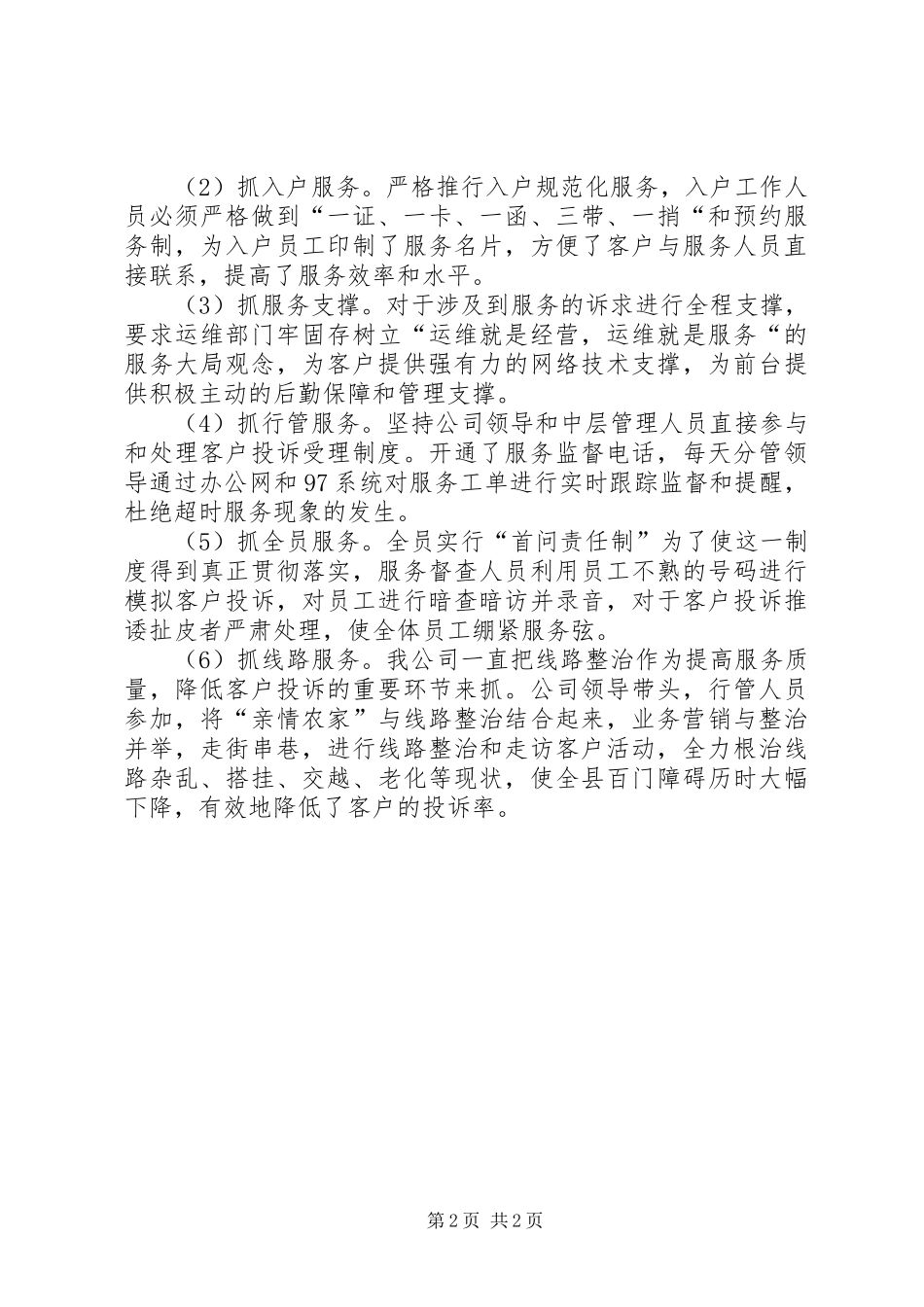 （2）抓入户服务。严格推行入户规范化服务，入户工作人员必须严格做到“一证、一卡、一函、三带、一捎“和预约服务制，为入户员工印制了服务名片，方便了客户与服务人员直接联系，提高了服务效率和水平。

（3）抓服务支撑。对于涉及到服务的诉求进行全程支撑，要求运维部门牢固存树立“运维就是经营，运维就是服务“的服务大局观念，为客户提供强有力的网络技术支撑，为前台提供积极主动的后勤保障和管理支撑。

（4）抓行管服务。坚持公司领导和中层管理人员直接参与和处理客户投诉受理制度。开通了服务监督电话，每天分管领导通过办公网和97系统对服务工单进行实时跟踪监督和提醒，杜绝超时服务现象的发生。

（5）抓全员服务。全员实行“首问责任制”为了使这一制度得到真正贯彻落实，服务督查人员利用员工不熟的号码进行模拟客户投诉，对员工进行暗查暗访并录音，对于客户投诉推诿扯皮者严肃处理，使全体员工绷紧服务弦。

（6）抓线路服务。我公司一直把线路整治作为提高服务质量，降低客户投诉的重要环节来抓。公司领导带头，行管人员参加，将“亲情农家”与线路整治结合起来，业务营销与整治并举，走街串巷，进行线路整治和走访客户活动，全力根治线路杂乱、搭挂、交越、老化等现状，使全县百门障碍历时大幅下降，有效地降低了客户的投诉率。

第2页 共2页